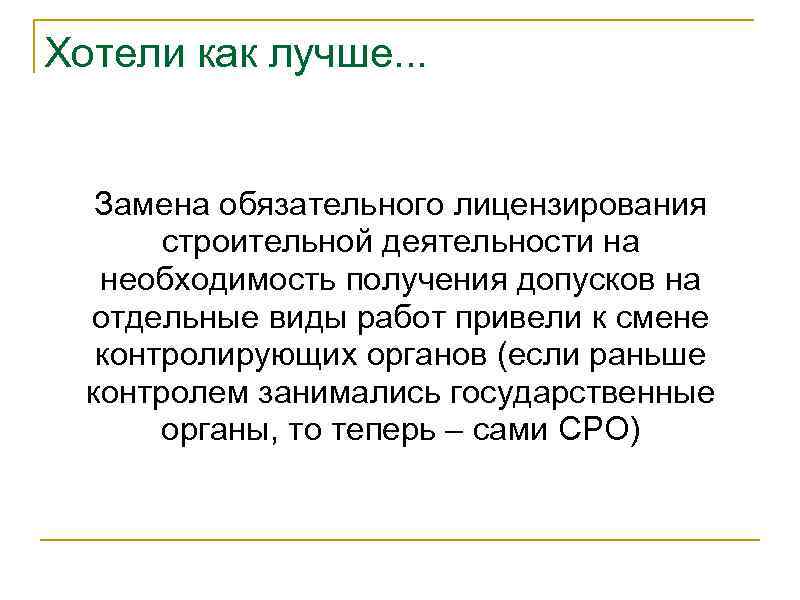 Хотели как лучше...

Замена обязательного лицензирования строительной деятельности на необходимость получения допусков на отдельные виды работ привели к смене контролирующих органов (если раньше контролем занимались государственные органы, то теперь – сами СРО)